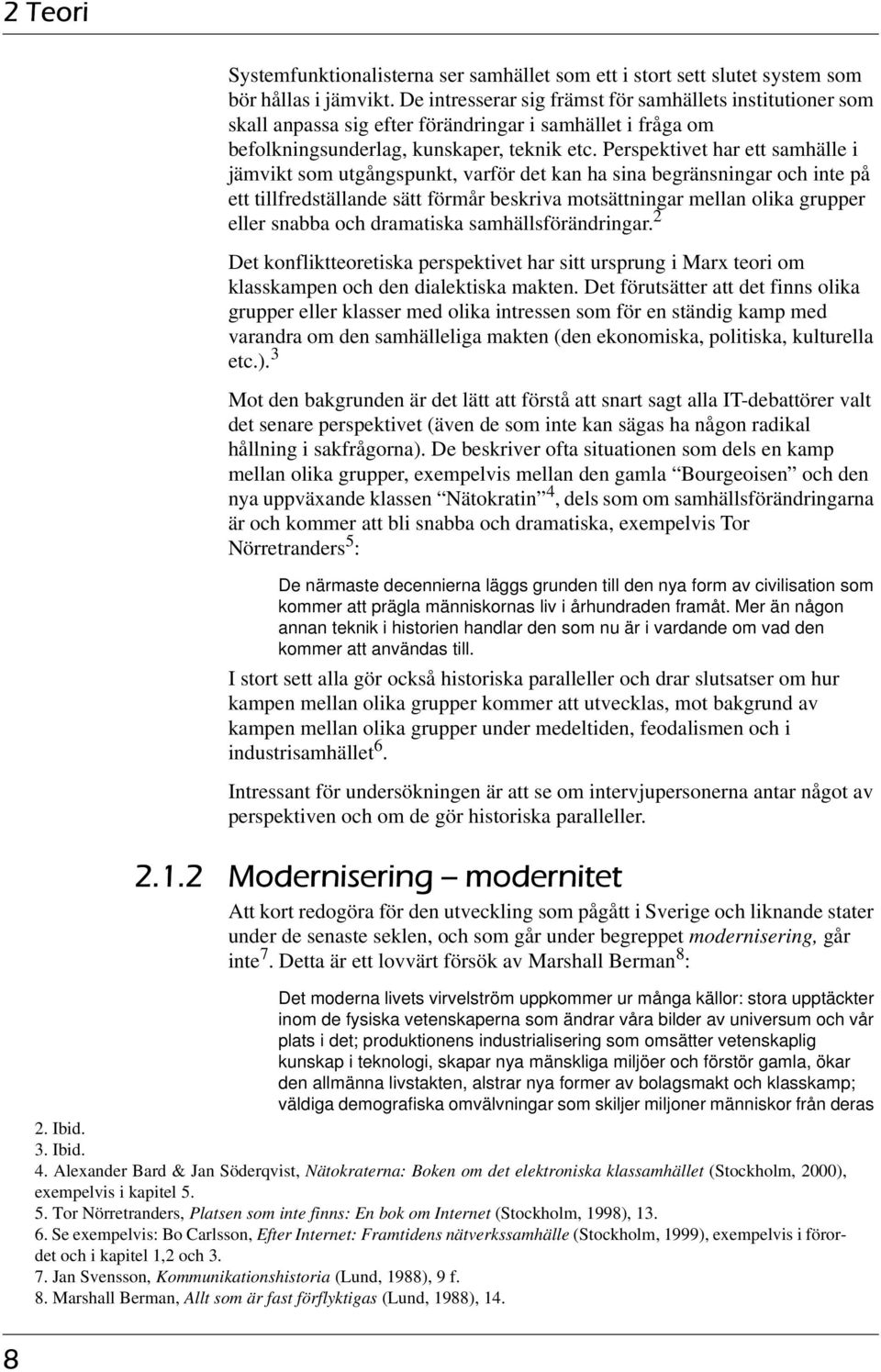 2 Teori

Systemfunktionalisterna ser samhället som ett i stort sett slutet system som bör hållas i jämvikt. De intresserar sig främst för samhällets institutioner som skall anpassa sig efter förändringar i samhället i fråga om befolkningsunderlag, kunskaper, teknik etc. Perspektivet har ett samhälle i jämvikt som utgångspunkt, varför det kan ha sina begränsningar och inte på ett tillfredställande sätt förmår beskriva motsättningar mellan olika grupper eller snabba och dramatiska samhällsförändringar.$^2$

Det konfliktteoretiska perspektivet har sitt ursprung i Marx teori om klasskampen och den dialektiska makten. Det förutsätter att det finns olika grupper eller klasser med olika intressen som för en ständig kamp med varandra om den samhälleliga makten (den ekonomiska, politiska, kulturella etc.).$^3$

Mot den bakgrunden är det lätt att förstå att snart sagt alla IT-debattörer valt det senare perspektivet (även de som inte kan sägas ha någon radikal hållning i sakfrågorna). De beskriver ofta situationen som dels en kamp mellan olika grupper, exempelvis mellan den gamla "Bourgeoisen" och den nya uppväxande klassen "Nätokratin"$^4$, dels som om samhällsförändringarna är och kommer att bli snabba och dramatiska, exempelvis Tor Nörretranders$^5$:

De närmaste decennierna läggs grunden till den nya form av civilisation som kommer att prägla människornas liv i århundraden framåt. Mer än någon annan teknik i historien handlar den som nu är i vardande om vad den kommer att användas till.

I stort sett alla gör också historiska paralleller och drar slutsatser om hur kampen mellan olika grupper kommer att utvecklas, mot bakgrund av kampen mellan olika grupper under medeltiden, feodalismen och i industrisamhället$^6$.

Intressant för undersökningen är att se om intervjupersonerna antar något av perspektiven och om de gör historiska paralleller.

2.1.2 Modernisering – modernitet

Att kort redogöra för den utveckling som pågått i Sverige och liknande stater under de senaste seklen, och som går under begreppet modernisering, går inte$^7$. Detta är ett lovvärt försök av Marshall Berman$^8$:

Det moderna livets virvelström uppkommer ur många källor: stora upptäckter inom de fysiska vetenskaperna som ändrar våra bilder av universum och vår plats i det; produktionens industrialisering som omsätter vetenskaplig kunskap i teknologi, skapar nya mänskliga miljöer och förstör gamla, ökar den allmänna livstakten, alstrar nya former av bolagsmakt och klasskamp; väldiga demografiska omvälvningar som skiljer miljoner människor från deras

2. Ibid.
3. Ibid.
4. Alexander Bard & Jan Söderqvist, Nätokraterna: Boken om det elektroniska klassamhället (Stockholm, 2000), exempelvis i kapitel 5.
5. Tor Nörretranders, Platsen som inte finns: En bok om Internet (Stockholm, 1998), 13.
6. Se exempelvis: Bo Carlsson, Efter Internet: Framtidens nätverkssamhälle (Stockholm, 1999), exempelvis i förordet och i kapitel 1,2 och 3.
7. Jan Svensson, Kommunikationshistoria (Lund, 1988), 9 f.
8. Marshall Berman, Allt som är fast förflyktigas (Lund, 1988), 14.

8